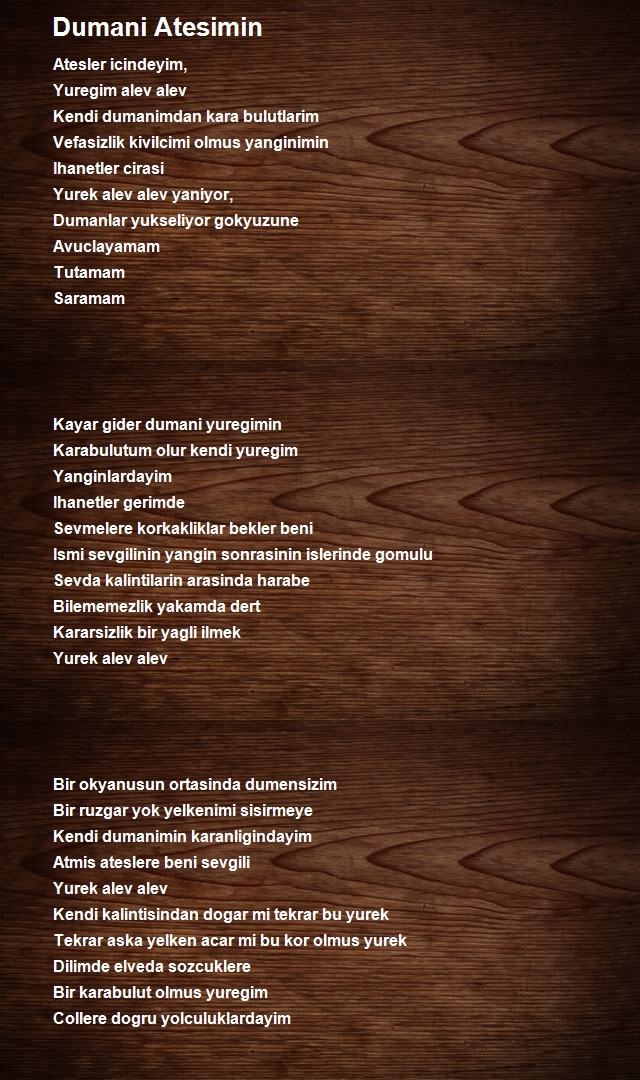 Dumani Atesimin

Atesler icindeyim,
Yuregim alev alev
Kendi dumanimdan kara bulutlarim
Vefasizlik kivilcimi olmus yanginimin
Ihanetler cirasi
Yurek alev alev yaniyor,
Dumanlar yukseliyor gokyuzune
Avuclayamam
Tutamam
Saramam

Kayar gider dumani yuregimin
Karabulutum olur kendi yuregim
Yanginlardayim
Ihanetler gerimde
Sevmelere korkakliklar bekler beni
Ismi sevgilinin yangin sonrasinin islerinde gomulu
Sevda kalintilarin arasinda harabe
Bilememezlik yakamda dert
Kararsizlik bir yagli ilmek
Yurek alev alev

Bir okyanusun ortasinda dumensizim
Bir ruzgar yok yelkenimi sisirmeye
Kendi dumanimin karanligindayim
Atmis ateslere beni sevgili
Yurek alev alev
Kendi kalintisindan dogar mi tekrar bu yurek
Tekrar aska yelken acar mi bu kor olmus yurek
Dilimde elveda sozcuklere
Bir karabulut olmus yuregim
Collere dogru yolculuklardayim